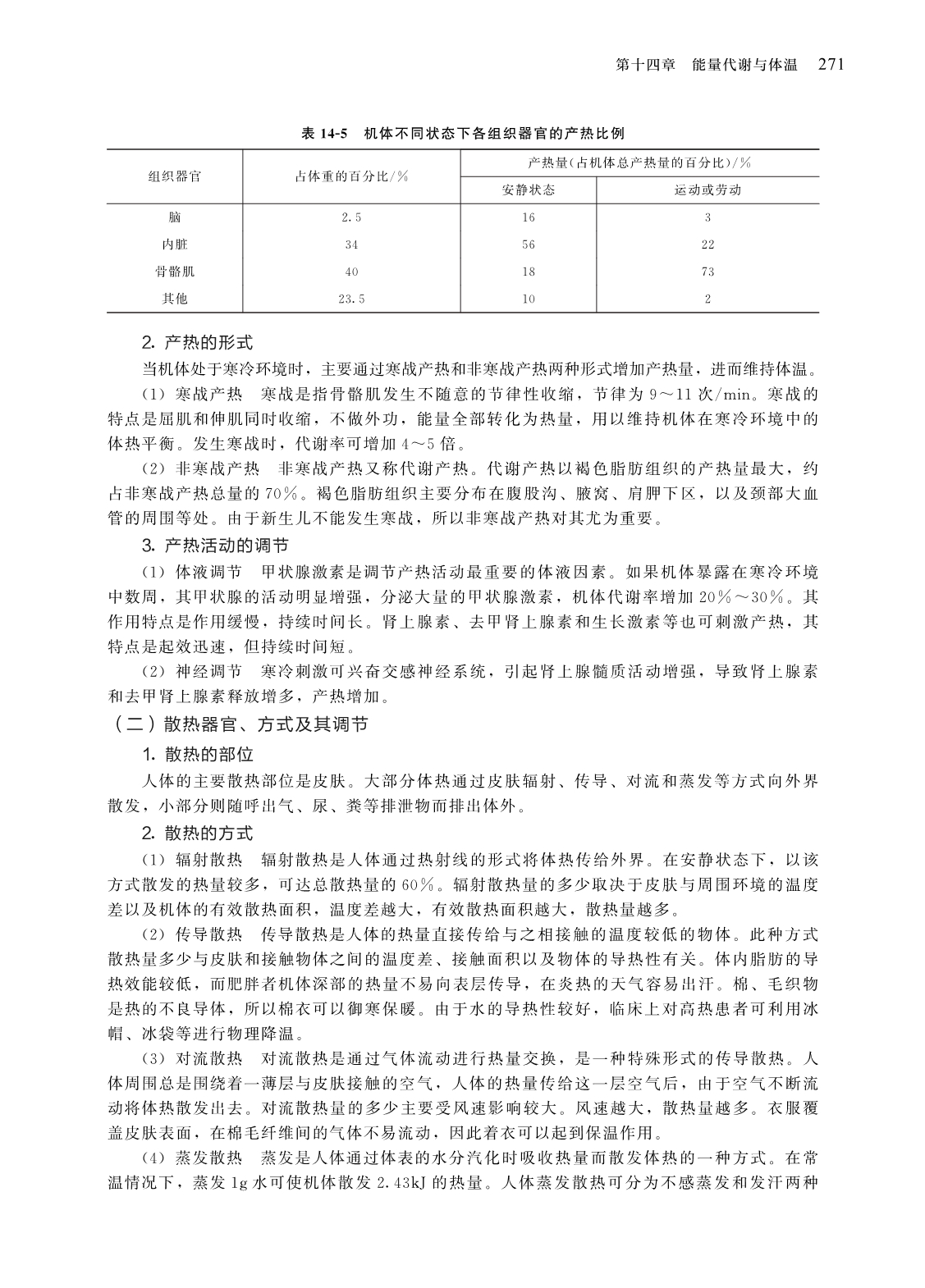 第十四章　能量代谢与体温　271

表 14-5　机体不同状态下各组织器官的产热比例

| 组织器官 | 占体重的百分比/% | 产热量(占机体总产热量的百分比)/% 安静状态 | 产热量(占机体总产热量的百分比)/% 运动或劳动 |
|---|---|---|---|
| 脑 | 2.5 | 16 | 3 |
| 内脏 | 34 | 56 | 22 |
| 骨骼肌 | 40 | 18 | 73 |
| 其他 | 23.5 | 10 | 2 |

2. 产热的形式

当机体处于寒冷环境时，主要通过寒战产热和非寒战产热两种形式增加产热量，进而维持体温。

(1) 寒战产热　寒战是指骨骼肌发生不随意的节律性收缩，节律为 9～11 次/min。寒战的特点是屈肌和伸肌同时收缩，不做外功，能量全部转化为热量，用以维持机体在寒冷环境中的体热平衡。发生寒战时，代谢率可增加 4～5 倍。

(2) 非寒战产热　非寒战产热又称代谢产热。代谢产热以褐色脂肪组织的产热量最大，约占非寒战产热总量的 70%。褐色脂肪组织主要分布在腹股沟、腋窝、肩胛下区，以及颈部大血管的周围等处。由于新生儿不能发生寒战，所以非寒战产热对其尤为重要。

3. 产热活动的调节

(1) 体液调节　甲状腺激素是调节产热活动最重要的体液因素。如果机体暴露在寒冷环境中数周，其甲状腺的活动明显增强，分泌大量的甲状腺激素，机体代谢率增加 20%～30%。其作用特点是作用缓慢，持续时间长。肾上腺素、去甲肾上腺素和生长激素等也可刺激产热，其特点是起效迅速，但持续时间短。

(2) 神经调节　寒冷刺激可兴奋交感神经系统，引起肾上腺髓质活动增强，导致肾上腺素和去甲肾上腺素释放增多，产热增加。

（二）散热器官、方式及其调节

1. 散热的部位

人体的主要散热部位是皮肤。大部分体热通过皮肤辐射、传导、对流和蒸发等方式向外界散发，小部分则随呼出气、尿、粪等排泄物而排出体外。

2. 散热的方式

(1) 辐射散热　辐射散热是人体通过热射线的形式将体热传给外界。在安静状态下，以该方式散发的热量较多，可达总散热量的 60%。辐射散热量的多少取决于皮肤与周围环境的温度差以及机体的有效散热面积，温度差越大，有效散热面积越大，散热量越多。

(2) 传导散热　传导散热是人体的热量直接传给与之相接触的温度较低的物体。此种方式散热量多少与皮肤和接触物体之间的温度差、接触面积以及物体的导热性有关。体内脂肪的导热效能较低，而肥胖者机体深部的热量不易向表层传导，在炎热的天气容易出汗。棉、毛织物是热的不良导体，所以棉衣可以御寒保暖。由于水的导热性较好，临床上对高热患者可利用冰帽、冰袋等进行物理降温。

(3) 对流散热　对流散热是通过气体流动进行热量交换，是一种特殊形式的传导散热。人体周围总是围绕着一薄层与皮肤接触的空气，人体的热量传给这一层空气后，由于空气不断流动将体热散发出去。对流散热量的多少主要受风速影响较大。风速越大，散热量越多。衣服覆盖皮肤表面，在棉毛纤维间的气体不易流动，因此着衣可以起到保温作用。

(4) 蒸发散热　蒸发是人体通过体表的水分汽化时吸收热量而散发体热的一种方式。在常温情况下，蒸发 1g 水可使机体散发 2.43kJ 的热量。人体蒸发散热可分为不感蒸发和发汗两种